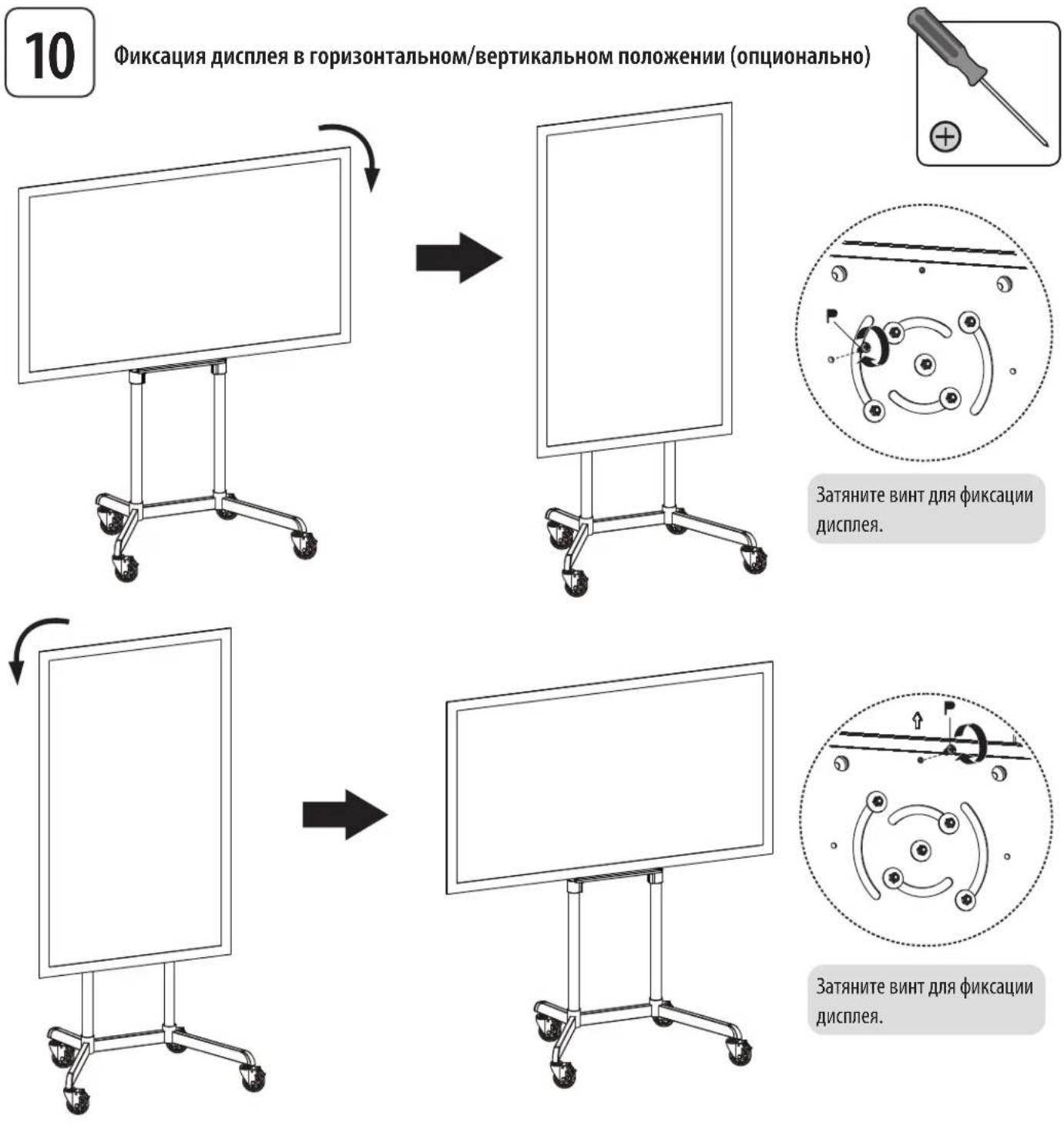 10

Фиксация дисплея в горизонтальном/вертикальном положении (опционально)

P

Затяните винт для фиксации дисплея.

P

Затяните винт для фиксации дисплея.